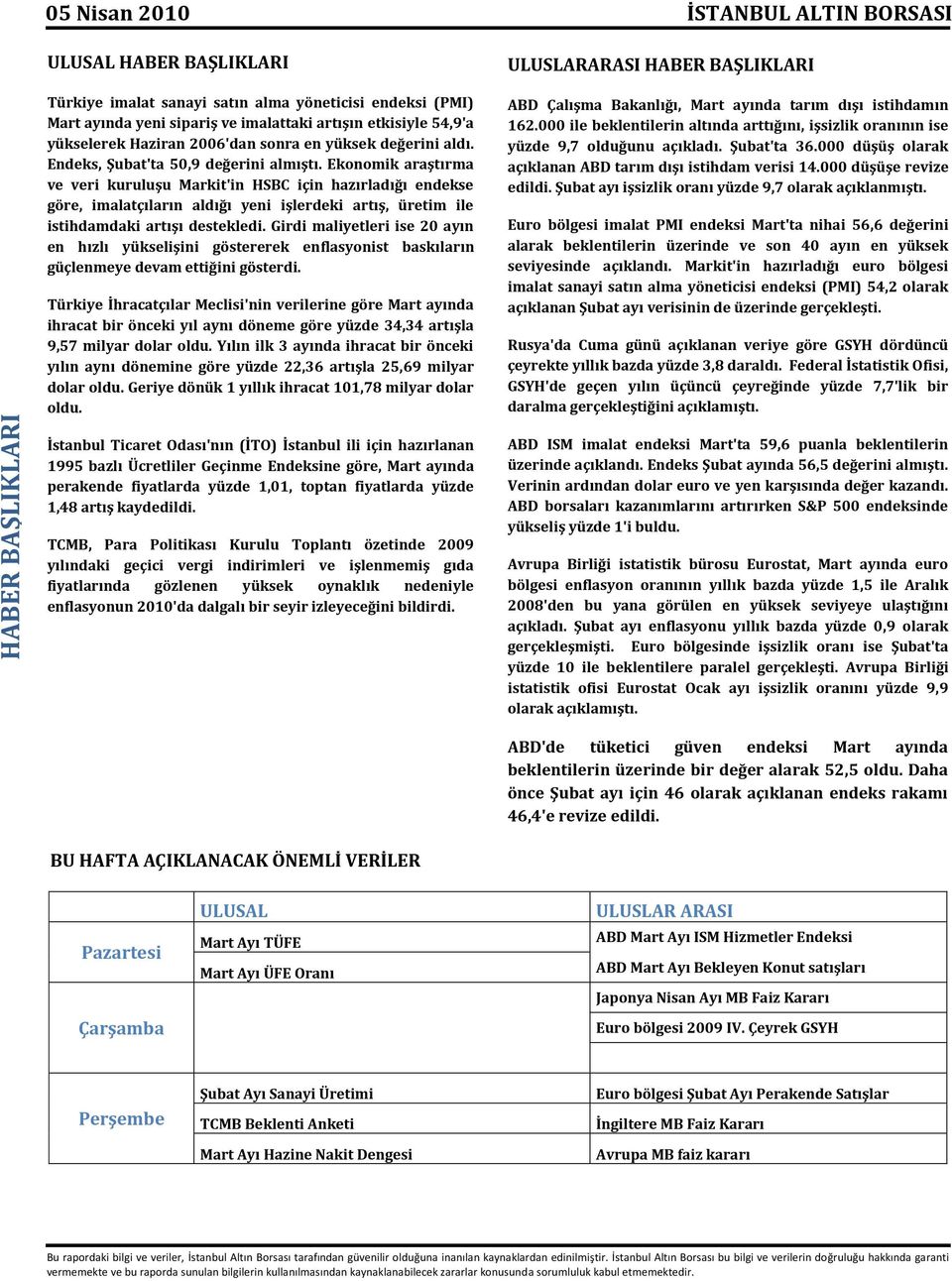 05 Nisan 2010

İSTANBUL ALTIN BORSASI

HABER BAŞLIKLARI

ULUSAL HABER BAŞLIKLARI

Türkiye imalat sanayi satın alma yöneticisi endeksi (PMI) Mart ayında yeni sipariş ve imalattaki artışın etkisiyle 54,9'a yükselerek Haziran 2006'dan sonra en yüksek değerini aldı. Endeks, Şubat'ta 50,9 değerini almıştı. Ekonomik araştırma ve veri kuruluşu Markit'in HSBC için hazırladığı endekse göre, imalatçıların aldığı yeni işlerdeki artış, üretim ile istihdamdaki artışı destekledi. Girdi maliyetleri ise 20 ayın en hızlı yükselişini göstererek enflasyonist baskıların güçlenmeye devam ettiğini gösterdi.

Türkiye İhracatçılar Meclisi'nin verilerine göre Mart ayında ihracat bir önceki yıl aynı döneme göre yüzde 34,34 artışla 9,57 milyar dolar oldu. Yılın ilk 3 ayında ihracat bir önceki yılın aynı dönemine göre yüzde 22,36 artışla 25,69 milyar dolar oldu. Geriye dönük 1 yıllık ihracat 101,78 milyar dolar oldu.

İstanbul Ticaret Odası'nın (İTO) İstanbul ili için hazırlanan 1995 bazlı Ücretliler Geçinme Endeksine göre, Mart ayında perakende fiyatlarda yüzde 1,01, toptan fiyatlarda yüzde 1,48 artış kaydedildi.

TCMB, Para Politikası Kurulu Toplantı özetinde 2009 yılındaki geçici vergi indirimleri ve işlenmemiş gıda fiyatlarında gözlenen yüksek oynaklık nedeniyle enflasyonun 2010'da dalgalı bir seyir izleyeceğini bildirdi.

ULUSLARARASI HABER BAŞLIKLARI

ABD Çalışma Bakanlığı, Mart ayında tarım dışı istihdamın 162.000 ile beklentilerin altında arttığını, işsizlik oranının ise yüzde 9,7 olduğunu açıkladı. Şubat'ta 36.000 düşüş olarak açıklanan ABD tarım dışı istihdam verisi 14.000 düşüşe revize edildi. Şubat ayı işsizlik oranı yüzde 9,7 olarak açıklanmıştı.

Euro bölgesi imalat PMI endeksi Mart'ta nihai 56,6 değerini alarak beklentilerin üzerinde ve son 40 ayın en yüksek seviyesinde açıklandı. Markit'in hazırladığı euro bölgesi imalat sanayi satın alma yöneticisi endeksi (PMI) 54,2 olarak açıklanan Şubat ayı verisinin de üzerinde gerçekleşti.

Rusya'da Cuma günü açıklanan veriye göre GSYH dördüncü çeyrekte yıllık bazda yüzde 3,8 daraldı. Federal İstatistik Ofisi, GSYH'de geçen yılın üçüncü çeyreğinde yüzde 7,7'lik bir daralma gerçekleştiğini açıklamıştı.

ABD ISM imalat endeksi Mart'ta 59,6 puanla beklentilerin üzerinde açıklandı. Endeks Şubat ayında 56,5 değerini almıştı. Verinin ardından dolar euro ve yen karşısında değer kazandı. ABD borsaları kazanımlarını artırırken S&P 500 endeksinde yükseliş yüzde 1'i buldu.

Avrupa Birliği istatistik bürosu Eurostat, Mart ayında euro bölgesi enflasyon oranının yıllık bazda yüzde 1,5 ile Aralık 2008'den bu yana görülen en yüksek seviyeye ulaştığını açıkladı. Şubat ayı enflasyonu yıllık bazda yüzde 0,9 olarak gerçekleşmişti. Euro bölgesinde işsizlik oranı ise Şubat'ta yüzde 10 ile beklentilere paralel gerçekleşti. Avrupa Birliği istatistik ofisi Eurostat Ocak ayı işsizlik oranını yüzde 9,9 olarak açıklamıştı.

ABD'de tüketici güven endeksi Mart ayında beklentilerin üzerinde bir değer alarak 52,5 oldu. Daha önce Şubat ayı için 46 olarak açıklanan endeks rakamı 46,4'e revize edildi.

BU HAFTA AÇIKLANACAK ÖNEMLİ VERİLER

| | ULUSAL | ULUSLAR ARASI |
|---|---|---|
| Pazartesi | Mart Ayı TÜFE | ABD Mart Ayı ISM Hizmetler Endeksi |
| | Mart Ayı ÜFE Oranı | ABD Mart Ayı Bekleyen Konut satışları |
| Çarşamba | | Japonya Nisan Ayı MB Faiz Kararı |
| | | Euro bölgesi 2009 IV. Çeyrek GSYH |
| Perşembe | Şubat Ayı Sanayi Üretimi | Euro bölgesi Şubat Ayı Perakende Satışlar |
| | TCMB Beklenti Anketi | İngiltere MB Faiz Kararı |
| | Mart Ayı Hazine Nakit Dengesi | Avrupa MB faiz kararı |

Bu rapordaki bilgi ve veriler, İstanbul Altın Borsası tarafından güvenilir olduğuna inanılan kaynaklardan edinilmiştir. İstanbul Altın Borsası bu bilgi ve verilerin doğruluğu hakkında garanti vermemekte ve bu raporda sunulan bilgilerin kullanılmasından kaynaklanabilecek zararlar konusunda sorumluluk kabul etmemektedir.